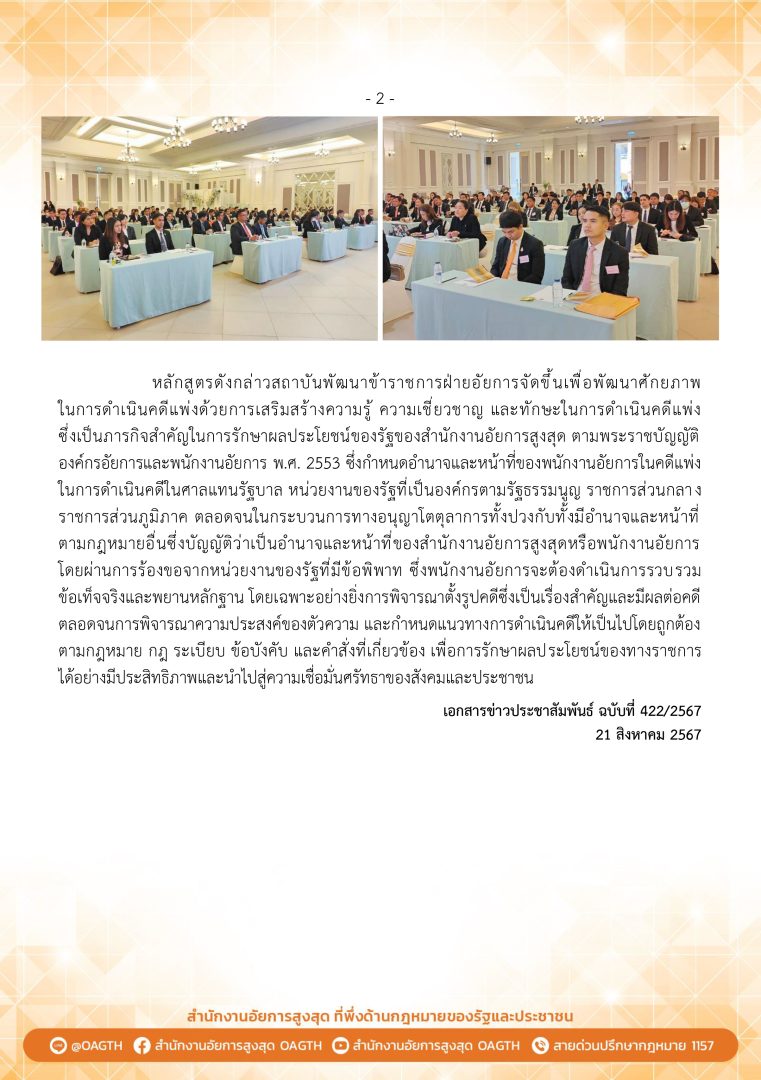 - 2 -

หลักสูตรดังกล่าวสถาบันพัฒนาข้าราชการฝ่ายอัยการจัดขึ้นเพื่อพัฒนาศักยภาพในการดำเนินคดีแพ่งด้วยการเสริมสร้างความรู้ ความเชี่ยวชาญ และทักษะในการดำเนินคดีแพ่ง ซึ่งเป็นภารกิจสำคัญในการรักษาผลประโยชน์ของรัฐของสำนักงานอัยการสูงสุด ตามพระราชบัญญัติองค์กรอัยการและพนักงานอัยการ พ.ศ. 2553 ซึ่งกำหนดอำนาจและหน้าที่ของพนักงานอัยการในคดีแพ่ง ในการดำเนินคดีในศาลแทนรัฐบาล หน่วยงานของรัฐที่เป็นองค์กรตามรัฐธรรมนูญ ราชการส่วนกลาง ราชการส่วนภูมิภาค ตลอดจนในกระบวนการทางอนุญาโตตุลาการทั้งปวงกับทั้งมีอำนาจและหน้าที่ตามกฎหมายอื่นซึ่งบัญญัติว่าเป็นอำนาจและหน้าที่ของสำนักงานอัยการสูงสุดหรือพนักงานอัยการ โดยผ่านการร้องขอจากหน่วยงานของรัฐที่มีข้อพิพาท ซึ่งพนักงานอัยการจะต้องดำเนินการรวบรวมข้อเท็จจริงและพยานหลักฐาน โดยเฉพาะอย่างยิ่งการพิจารณาตั้งรูปคดีซึ่งเป็นเรื่องสำคัญและมีผลต่อคดี ตลอดจนการพิจารณาความประสงค์ของตัวความ และกำหนดแนวทางการดำเนินคดีให้เป็นไปโดยถูกต้องตามกฎหมาย กฎ ระเบียบ ข้อบังคับ และคำสั่งที่เกี่ยวข้อง เพื่อการรักษาผลประโยชน์ของทางราชการได้อย่างมีประสิทธิภาพและนำไปสู่ความเชื่อมั่นศรัทธาของสังคมและประชาชน

เอกสารข่าวประชาสัมพันธ์ ฉบับที่ 422/2567
21 สิงหาคม 2567

สำนักงานอัยการสูงสุด ที่พึ่งด้านกฎหมายของรัฐและประชาชน

@OAGTH สำนักงานอัยการสูงสุด OAGTH สำนักงานอัยการสูงสุด OAGTH สายด่วนปรึกษากฎหมาย 1157